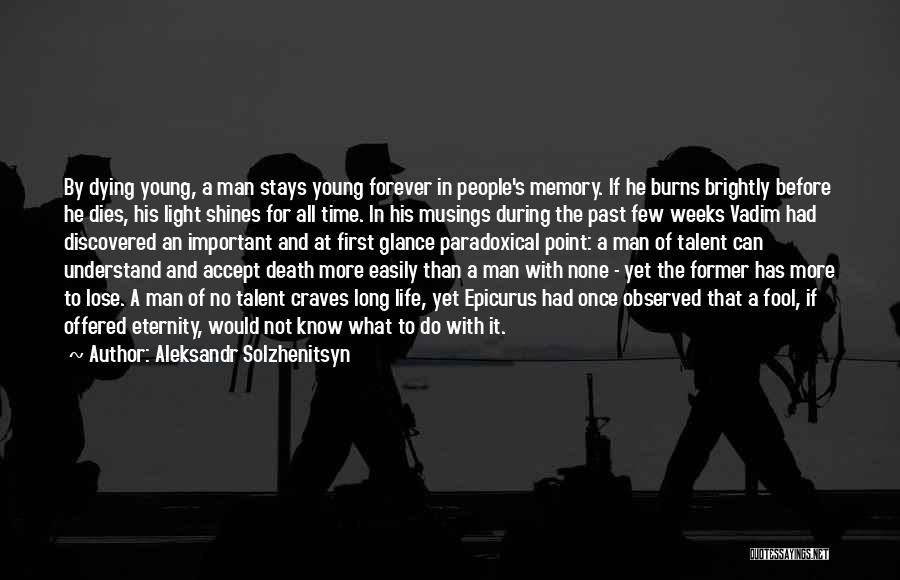 By dying young, a man stays young forever in people's memory. If he burns brightly before he dies, his light shines for all time. In his musings during the past few weeks Vadim had discovered an important and at first glance paradoxical point: a man of talent can understand and accept death more easily than a man with none - yet the former has more to lose. A man of no talent craves long life, yet Epicurus had once observed that a fool, if offered eternity, would not know what to do with it.

~ Author: Aleksandr Solzhenitsyn

QUOTESSAYINGS.NET